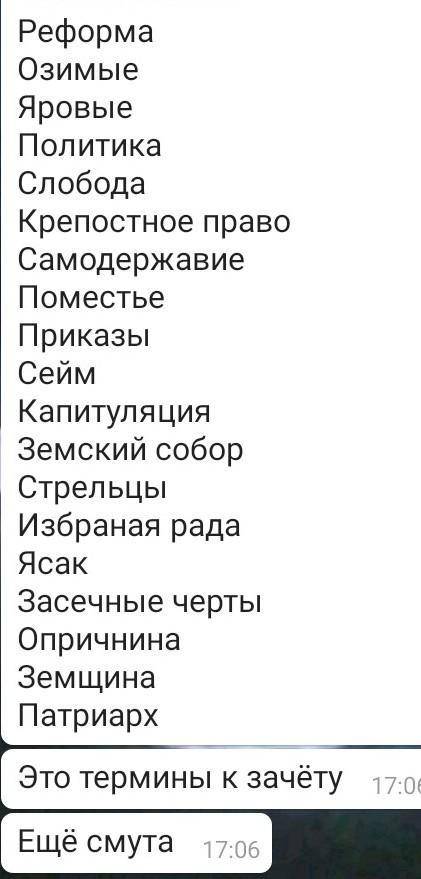 Реформа
Озимые
Яровые
Политика
Слобода
Крепостное право
Самодержавие
Поместье
Приказы
Сейм
Капитуляция
Земский собор
Стрельцы
Избраная рада
Ясак
Засечные черты
Опричнина
Земщина
Патриарх

Это термины к зачёту 17:06

Ещё смута 17:06